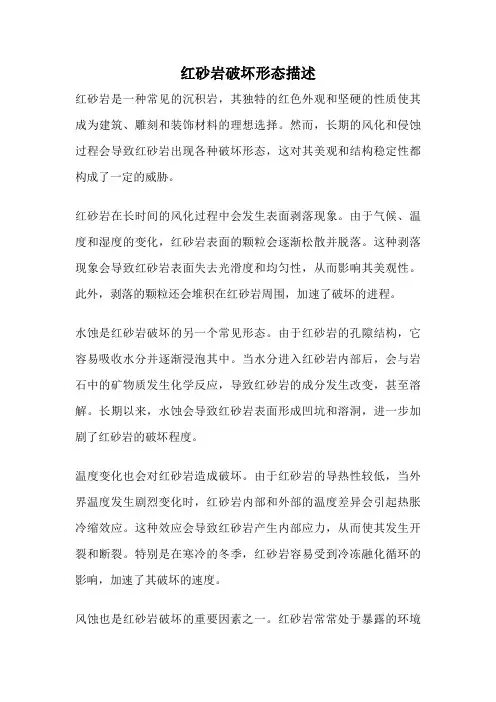 红砂岩破坏形态描述

红砂岩是一种常见的沉积岩，其独特的红色外观和坚硬的性质使其成为建筑、雕刻和装饰材料的理想选择。然而，长期的风化和侵蚀过程会导致红砂岩出现各种破坏形态，这对其美观和结构稳定性都构成了一定的威胁。

红砂岩在长时间的风化过程中会发生表面剥落现象。由于气候、温度和湿度的变化，红砂岩表面的颗粒会逐渐松散并脱落。这种剥落现象会导致红砂岩表面失去光滑度和均匀性，从而影响其美观性。此外，剥落的颗粒还会堆积在红砂岩周围，加速了破坏的进程。

水蚀是红砂岩破坏的另一个常见形态。由于红砂岩的孔隙结构，它容易吸收水分并逐渐浸泡其中。当水分进入红砂岩内部后，会与岩石中的矿物质发生化学反应，导致红砂岩的成分发生改变，甚至溶解。长期以来，水蚀会导致红砂岩表面形成凹坑和溶洞，进一步加剧了红砂岩的破坏程度。

温度变化也会对红砂岩造成破坏。由于红砂岩的导热性较低，当外界温度发生剧烈变化时，红砂岩内部和外部的温度差异会引起热胀冷缩效应。这种效应会导致红砂岩产生内部应力，从而使其发生开裂和断裂。特别是在寒冷的冬季，红砂岩容易受到冷冻融化循环的影响，加速了其破坏的速度。

风蚀也是红砂岩破坏的重要因素之一。红砂岩常常处于暴露的环境